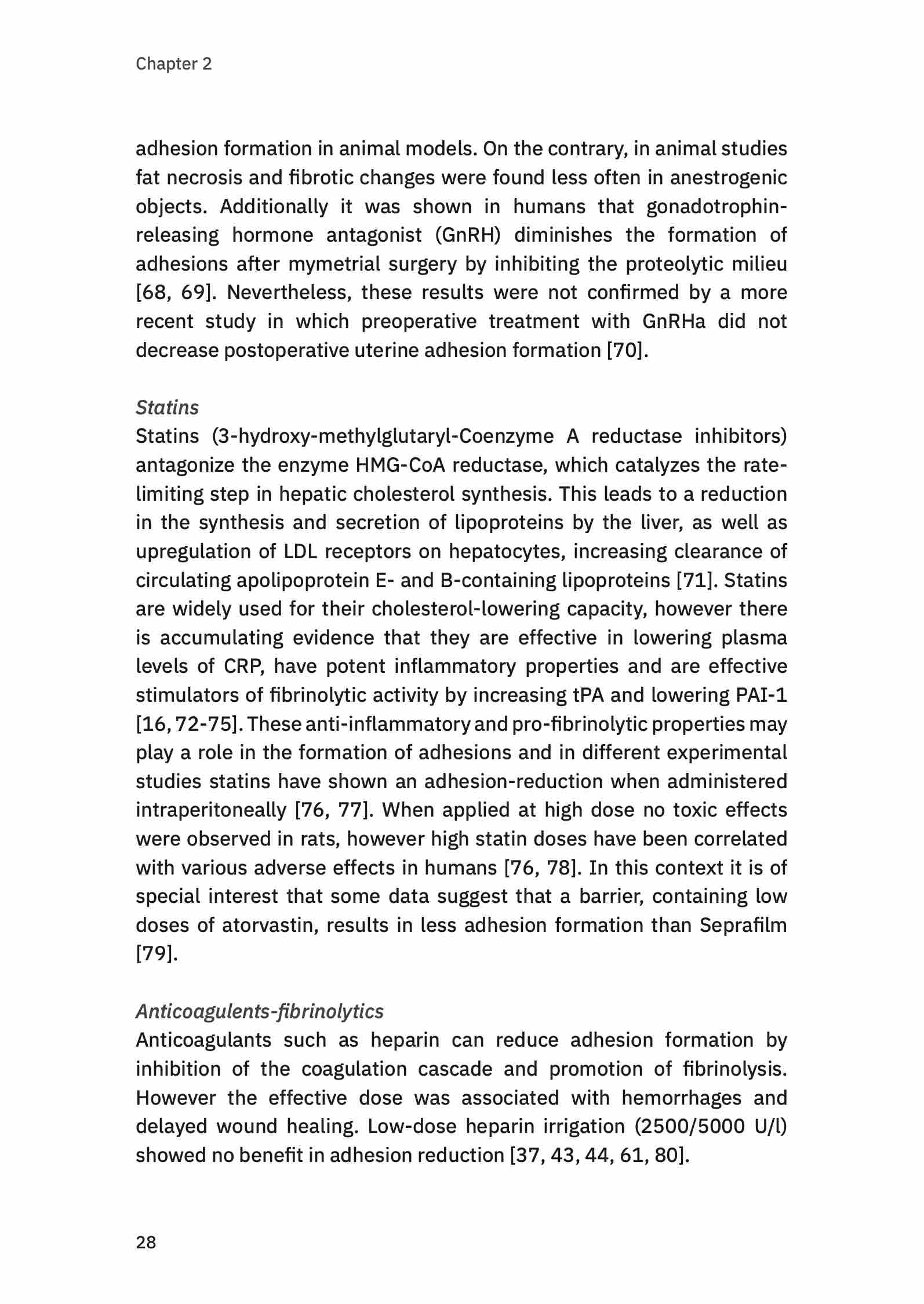 Chapter 2

adhesion formation in animal models. On the contrary, in animal studies fat necrosis and fibrotic changes were found less often in anestrogenic objects. Additionally it was shown in humans that gonadotrophin-releasing hormone antagonist (GnRH) diminishes the formation of adhesions after mymetrial surgery by inhibiting the proteolytic milieu [68, 69]. Nevertheless, these results were not confirmed by a more recent study in which preoperative treatment with GnRHa did not decrease postoperative uterine adhesion formation [70].

Statins
Statins (3-hydroxy-methylglutaryl-Coenzyme A reductase inhibitors) antagonize the enzyme HMG-CoA reductase, which catalyzes the rate-limiting step in hepatic cholesterol synthesis. This leads to a reduction in the synthesis and secretion of lipoproteins by the liver, as well as upregulation of LDL receptors on hepatocytes, increasing clearance of circulating apolipoprotein E- and B-containing lipoproteins [71]. Statins are widely used for their cholesterol-lowering capacity, however there is accumulating evidence that they are effective in lowering plasma levels of CRP, have potent inflammatory properties and are effective stimulators of fibrinolytic activity by increasing tPA and lowering PAI-1 [16, 72-75]. These anti-inflammatory and pro-fibrinolytic properties may play a role in the formation of adhesions and in different experimental studies statins have shown an adhesion-reduction when administered intraperitoneally [76, 77]. When applied at high dose no toxic effects were observed in rats, however high statin doses have been correlated with various adverse effects in humans [76, 78]. In this context it is of special interest that some data suggest that a barrier, containing low doses of atorvastin, results in less adhesion formation than Seprafilm [79].

Anticoagulents-fibrinolytics
Anticoagulants such as heparin can reduce adhesion formation by inhibition of the coagulation cascade and promotion of fibrinolysis. However the effective dose was associated with hemorrhages and delayed wound healing. Low-dose heparin irrigation (2500/5000 U/l) showed no benefit in adhesion reduction [37, 43, 44, 61, 80].

28